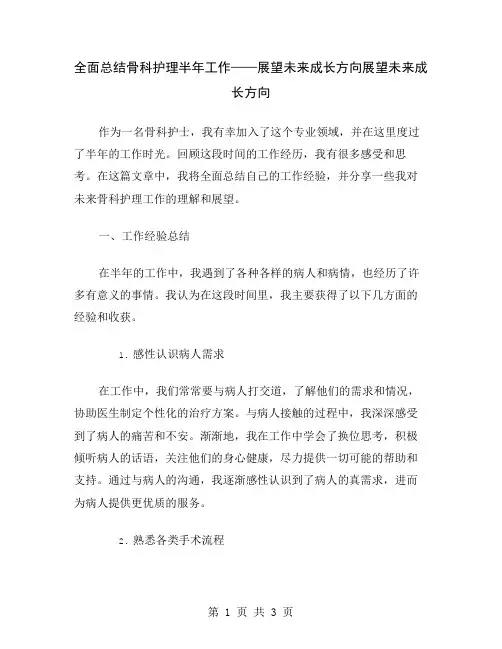 全面总结骨科护理半年工作——展望未来成长方向展望未来成长方向

作为一名骨科护士，我有幸加入了这个专业领域，并在这里度过了半年的工作时光。回顾这段时间的工作经历，我有很多感受和思考。在这篇文章中，我将全面总结自己的工作经验，并分享一些我对未来骨科护理工作的理解和展望。

一、工作经验总结

在半年的工作中，我遇到了各种各样的病人和病情，也经历了许多有意义的事情。我认为在这段时间里，我主要获得了以下几方面的经验和收获。

1. 感性认识病人需求

在工作中，我们常常要与病人打交道，了解他们的需求和情况，协助医生制定个性化的治疗方案。与病人接触的过程中，我深深感受到了病人的痛苦和不安。渐渐地，我在工作中学会了换位思考，积极倾听病人的话语，关注他们的身心健康，尽力提供一切可能的帮助和支持。通过与病人的沟通，我逐渐感性认识到了病人的真需求，进而为病人提供更优质的服务。

2. 熟悉各类手术流程

第 1 页 共 3 页